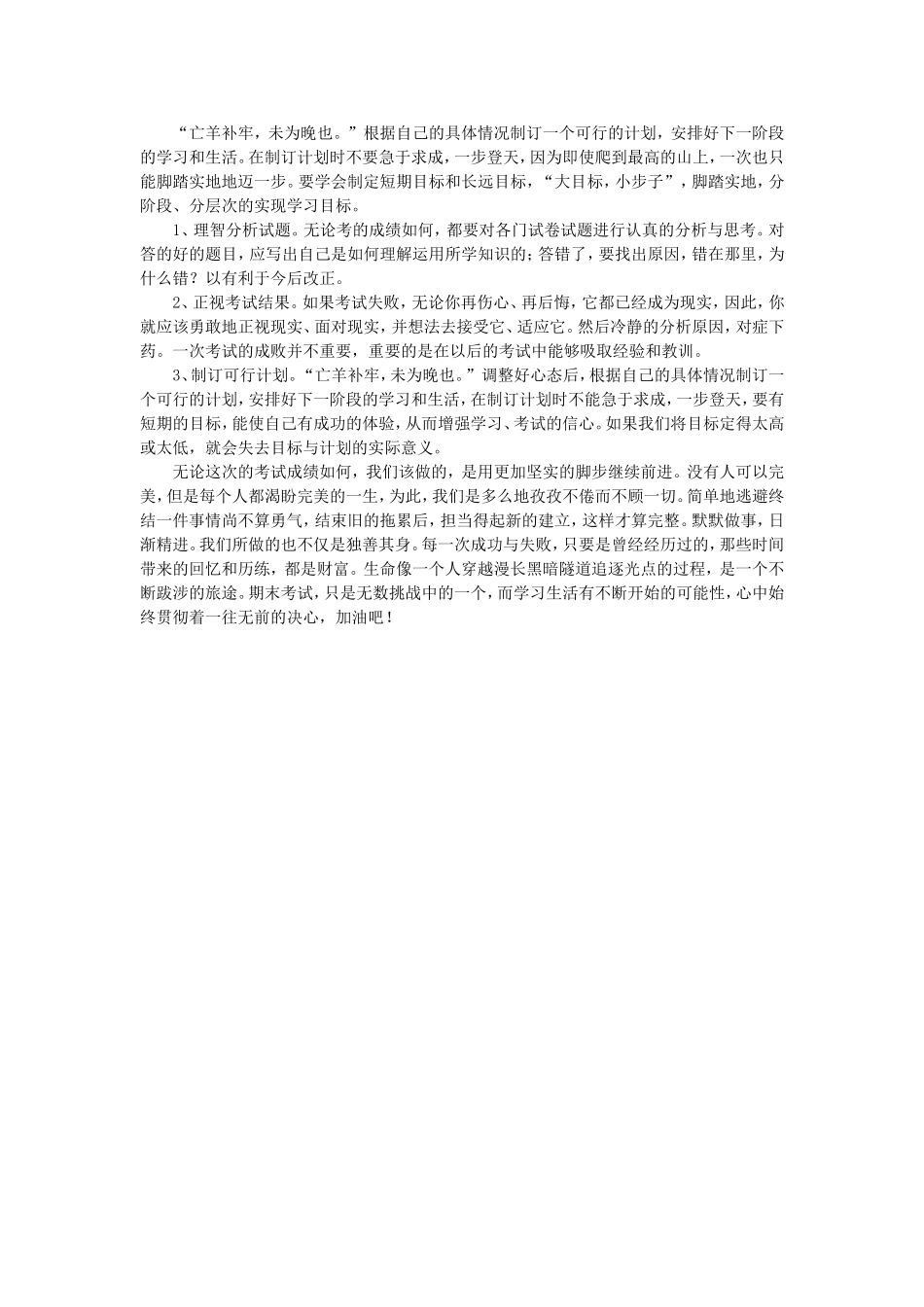 “亡羊补牢，未为晚也。”根据自己的具体情况制订一个可行的计划，安排好下一阶段的学习和生活。在制订计划时不要急于求成，一步登天，因为即使爬到最高的山上，一次也只能脚踏实地地迈一步。要学会制定短期目标和长远目标，“大目标，小步子”，脚踏实地，分阶段、分层次的实现学习目标。

1、理智分析试题。无论考的成绩如何，都要对各门试卷试题进行认真的分析与思考。对答的好的题目，应写出自己是如何理解运用所学知识的；答错了，要找出原因，错在那里，为什么错？以有利于今后改正。

2、正视考试结果。如果考试失败，无论你再伤心、再后悔，它都已经成为现实，因此，你就应该勇敢地正视现实、面对现实，并想法去接受它、适应它。然后冷静的分析原因，对症下药。一次考试的成败并不重要，重要的是在以后的考试中能够吸取经验和教训。

3、制订可行计划。“亡羊补牢，未为晚也。”调整好心态后，根据自己的具体情况制订一个可行的计划，安排好下一阶段的学习和生活，在制订计划时不能急于求成，一步登天，要有短期的目标，能使自己有成功的体验，从而增强学习、考试的信心。如果我们将目标定得太高或太低，就会失去目标与计划的实际意义。

无论这次的考试成绩如何，我们该做的，是用更加坚实的脚步继续前进。没有人可以完美，但是每个人都渴盼完美的一生，为此，我们是多么地孜孜不倦而不顾一切。简单地逃避终结一件事情尚不算勇气，结束旧的拖累后，担当得起新的建立，这样才算完整。默默做事，日渐精进。我们所做的也不仅是独善其身。每一次成功与失败，只要是曾经经历过的，那些时间带来的回忆和历练，都是财富。生命像一个人穿越漫长黑暗隧道追逐光点的过程，是一个不断跋涉的旅途。期末考试，只是无数挑战中的一个，而学习生活有不断开始的可能性，心中始终贯彻着一往无前的决心，加油吧！